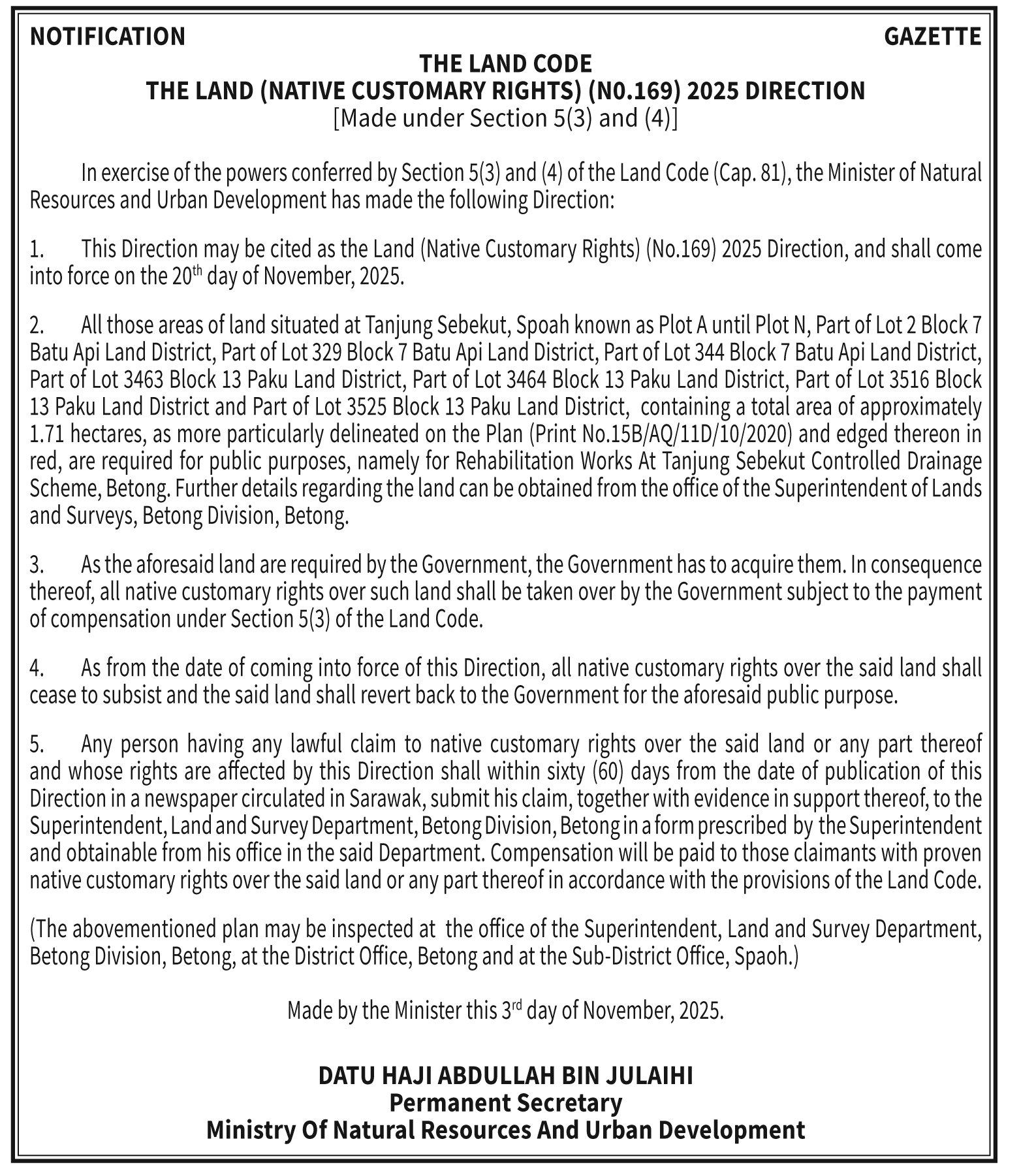 NOTIFICATION GAZETTE

THE LAND CODE
THE LAND (NATIVE CUSTOMARY RIGHTS) (N0.169) 2025 DIRECTION
[Made under Section 5(3) and (4)]

In exercise of the powers conferred by Section 5(3) and (4) of the Land Code (Cap. 81), the Minister of Natural Resources and Urban Development has made the following Direction:

1. This Direction may be cited as the Land (Native Customary Rights) (No.169) 2025 Direction, and shall come into force on the 20$^{th}$ day of November, 2025.

2. All those areas of land situated at Tanjung Sebekut, Spoah known as Plot A until Plot N, Part of Lot 2 Block 7 Batu Api Land District, Part of Lot 329 Block 7 Batu Api Land District, Part of Lot 344 Block 7 Batu Api Land District, Part of Lot 3463 Block 13 Paku Land District, Part of Lot 3464 Block 13 Paku Land District, Part of Lot 3516 Block 13 Paku Land District and Part of Lot 3525 Block 13 Paku Land District, containing a total area of approximately 1.71 hectares, as more particularly delineated on the Plan (Print No.15B/AQ/11D/10/2020) and edged thereon in red, are required for public purposes, namely for Rehabilitation Works At Tanjung Sebekut Controlled Drainage Scheme, Betong. Further details regarding the land can be obtained from the office of the Superintendent of Lands and Surveys, Betong Division, Betong.

3. As the aforesaid land are required by the Government, the Government has to acquire them. In consequence thereof, all native customary rights over such land shall be taken over by the Government subject to the payment of compensation under Section 5(3) of the Land Code.

4. As from the date of coming into force of this Direction, all native customary rights over the said land shall cease to subsist and the said land shall revert back to the Government for the aforesaid public purpose.

5. Any person having any lawful claim to native customary rights over the said land or any part thereof and whose rights are affected by this Direction shall within sixty (60) days from the date of publication of this Direction in a newspaper circulated in Sarawak, submit his claim, together with evidence in support thereof, to the Superintendent, Land and Survey Department, Betong Division, Betong in a form prescribed by the Superintendent and obtainable from his office in the said Department. Compensation will be paid to those claimants with proven native customary rights over the said land or any part thereof in accordance with the provisions of the Land Code.

(The abovementioned plan may be inspected at the office of the Superintendent, Land and Survey Department, Betong Division, Betong, at the District Office, Betong and at the Sub-District Office, Spaoh.)

Made by the Minister this 3$^{rd}$ day of November, 2025.

DATU HAJI ABDULLAH BIN JULAIHI
Permanent Secretary
Ministry Of Natural Resources And Urban Development